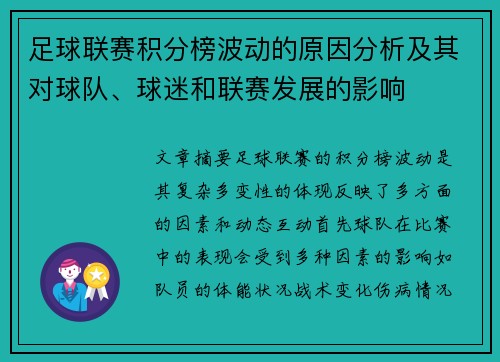 足球联赛积分榜波动的原因分析及其对球队、球迷和联赛发展的影响

文章摘要足球联赛的积分榜波动是其复杂多变性的体现反映了多方面的因素和动态互动首先球队在比赛中的表现会受到多种因素的影响如队员的体能状况战术变化伤病情况